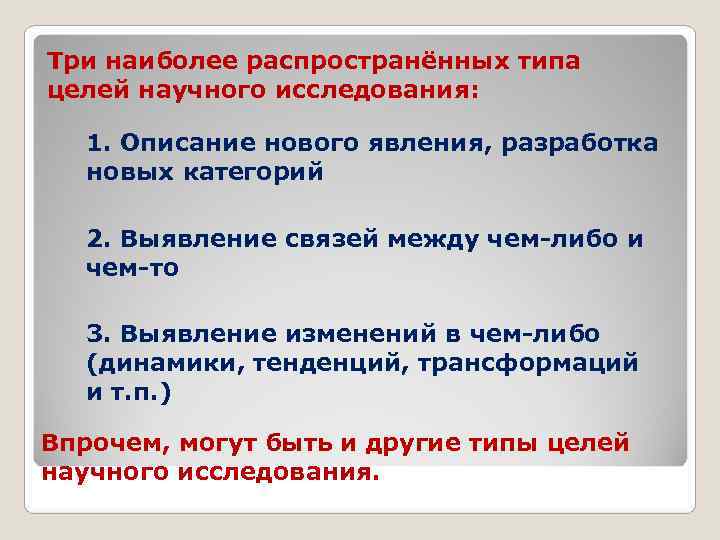 Три наиболее распространённых типа целей научного исследования:

1. Описание нового явления, разработка новых категорий

2. Выявление связей между чем-либо и чем-то

3. Выявление изменений в чем-либо (динамики, тенденций, трансформаций и т.п.)

Впрочем, могут быть и другие типы целей научного исследования.